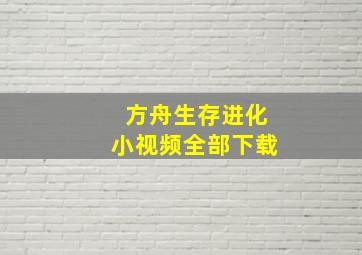 方舟生存进化
小视频全部下载